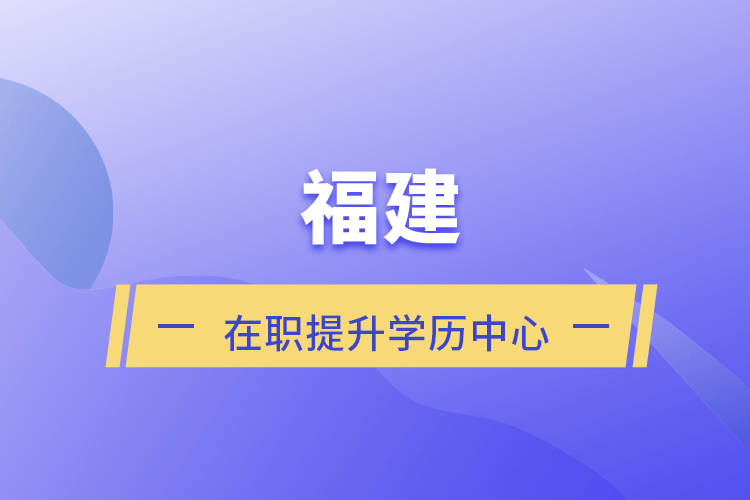 福建

— 在职提升学历中心 —